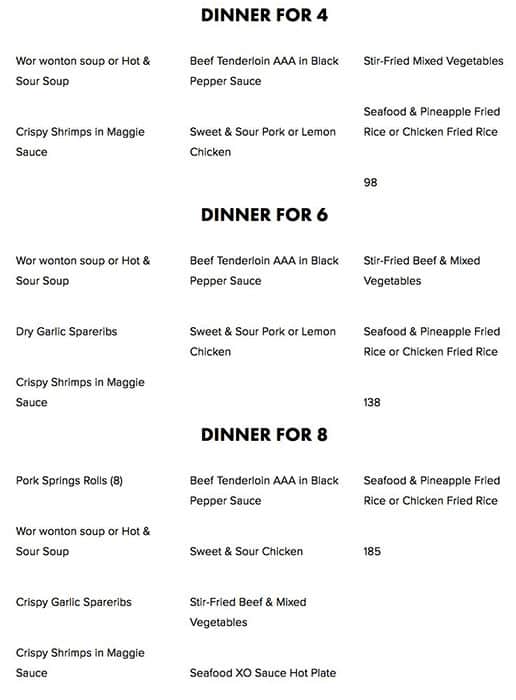 DINNER FOR 4

Wor wonton soup or Hot & Sour Soup

Crispy Shrimps in Maggie Sauce

Beef Tenderloin AAA in Black Pepper Sauce

Sweet & Sour Pork or Lemon Chicken

Stir-Fried Mixed Vegetables

Seafood & Pineapple Fried Rice or Chicken Fried Rice

98

DINNER FOR 6

Wor wonton soup or Hot & Sour Soup

Dry Garlic Spareribs

Crispy Shrimps in Maggie Sauce

Beef Tenderloin AAA in Black Pepper Sauce

Sweet & Sour Pork or Lemon Chicken

Stir-Fried Beef & Mixed Vegetables

Seafood & Pineapple Fried Rice or Chicken Fried Rice

138

DINNER FOR 8

Pork Springs Rolls (8)

Wor wonton soup or Hot & Sour Soup

Crispy Garlic Spareribs

Crispy Shrimps in Maggie Sauce

Beef Tenderloin AAA in Black Pepper Sauce

Sweet & Sour Chicken

Stir-Fried Beef & Mixed Vegetables

Seafood XO Sauce Hot Plate

Seafood & Pineapple Fried Rice or Chicken Fried Rice

185